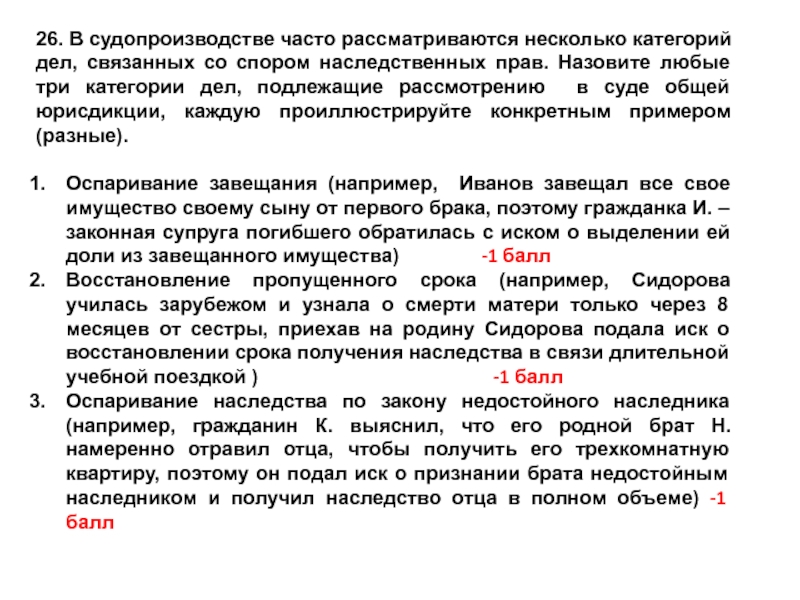 26. В судопроизводстве часто рассматриваются несколько категорий дел, связанных со спором наследственных прав. Назовите любые три категории дел, подлежащие рассмотрению в суде общей юрисдикции, каждую проиллюстрируйте конкретным примером (разные).

1. Оспаривание завещания (например, Иванов завещал все свое имущество своему сыну от первого брака, поэтому гражданка И. – законная супруга погибшего обратилась с иском о выделении ей доли из завещанного имущества) -1 балл
2. Восстановление пропущенного срока (например, Сидорова училась зарубежом и узнала о смерти матери только через 8 месяцев от сестры, приехав на родину Сидорова подала иск о восстановлении срока получения наследства в связи длительной учебной поездкой ) -1 балл
3. Оспаривание наследства по закону недостойного наследника (например, гражданин К. выяснил, что его родной брат Н. намеренно отравил отца, чтобы получить его трехкомнатную квартиру, поэтому он подал иск о признании брата недостойным наследником и получил наследство отца в полном объеме) -1 балл